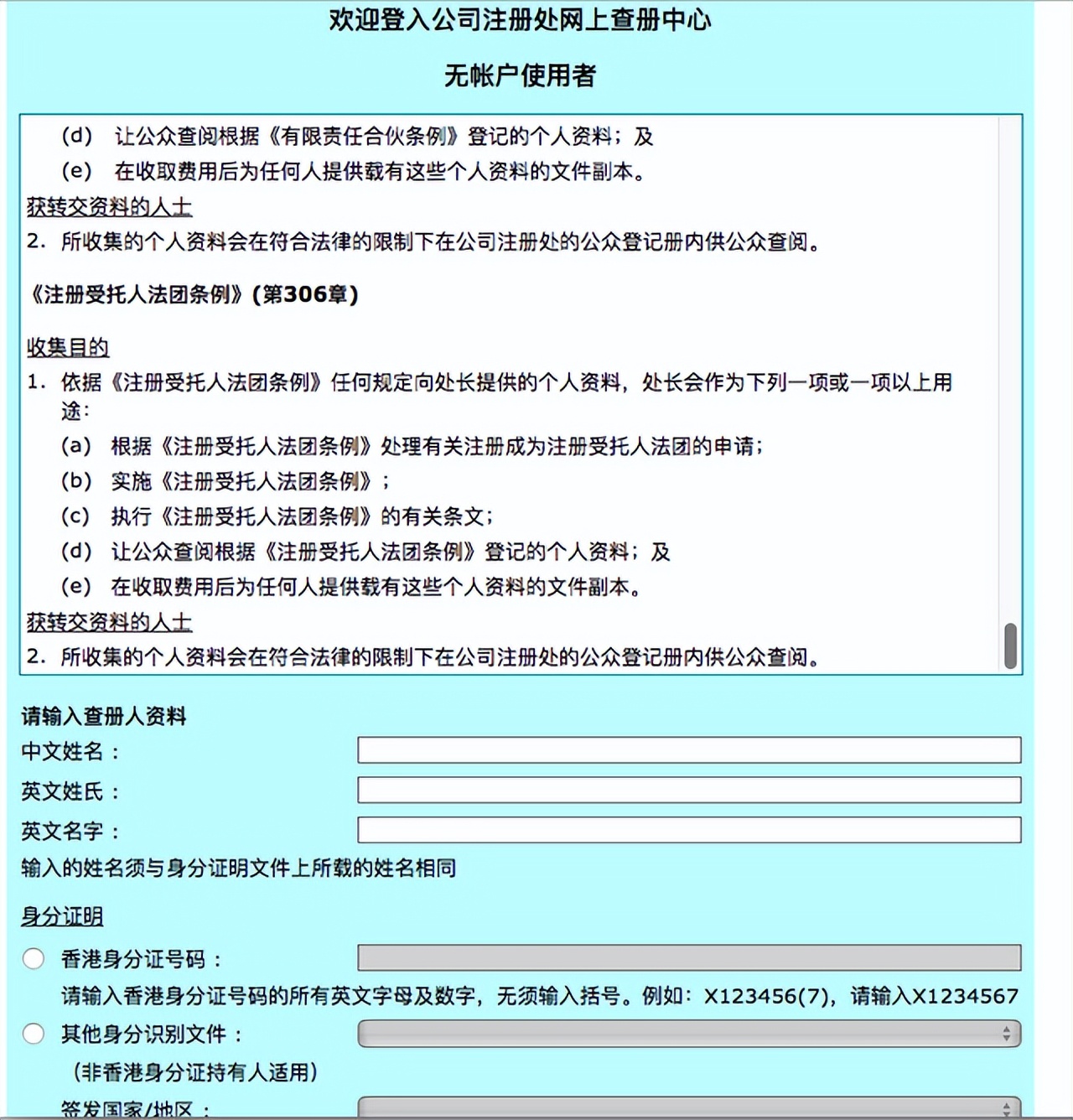 欢迎登入公司注册处网上查册中心

无帐户使用者

(d) 让公众查阅根据《有限责任合伙条例》登记的个人资料；及

(e) 在收取费用后为任何人提供载有这些个人资料的文件副本。

获转交资料的人士

2. 所收集的个人资料会在符合法律的限制下在公司注册处的公众登记册内供公众查阅。

《注册受托人法团条例》(第306章)

收集目的

1. 依据《注册受托人法团条例》任何规定向处长提供的个人资料，处长会作为下列一项或一项以上用途：

(a) 根据《注册受托人法团条例》处理有关注册成为注册受托人法团的申请；

(b) 实施《注册受托人法团条例》；

(c) 执行《注册受托人法团条例》的有关条文；

(d) 让公众查阅根据《注册受托人法团条例》登记的个人资料；及

(e) 在收取费用后为任何人提供载有这些个人资料的文件副本。

获转交资料的人士

2. 所收集的个人资料会在符合法律的限制下在公司注册处的公众登记册内供公众查阅。

请输入查册人资料

中文姓名：

英文姓氏：

英文名字：

输入的姓名须与身分证明文件上所载的姓名相同

身分证明

香港身分证号码：

请输入香港身分证号码的所有英文字母及数字，无须输入括号。例如：X123456(7)，请输入X1234567

其他身分识别文件：

(非香港身分证持有人适用)

签发国家/地区：